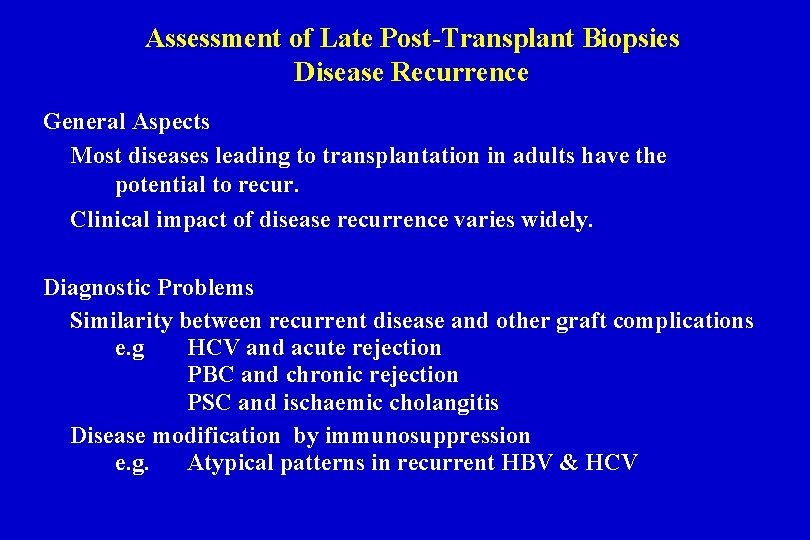 Assessment of Late Post-Transplant Biopsies
Disease Recurrence

General Aspects

Most diseases leading to transplantation in adults have the potential to recur.

Clinical impact of disease recurrence varies widely.

Diagnostic Problems

Similarity between recurrent disease and other graft complications
e.g HCV and acute rejection
PBC and chronic rejection
PSC and ischaemic cholangitis

Disease modification by immunosuppression
e.g. Atypical patterns in recurrent HBV & HCV